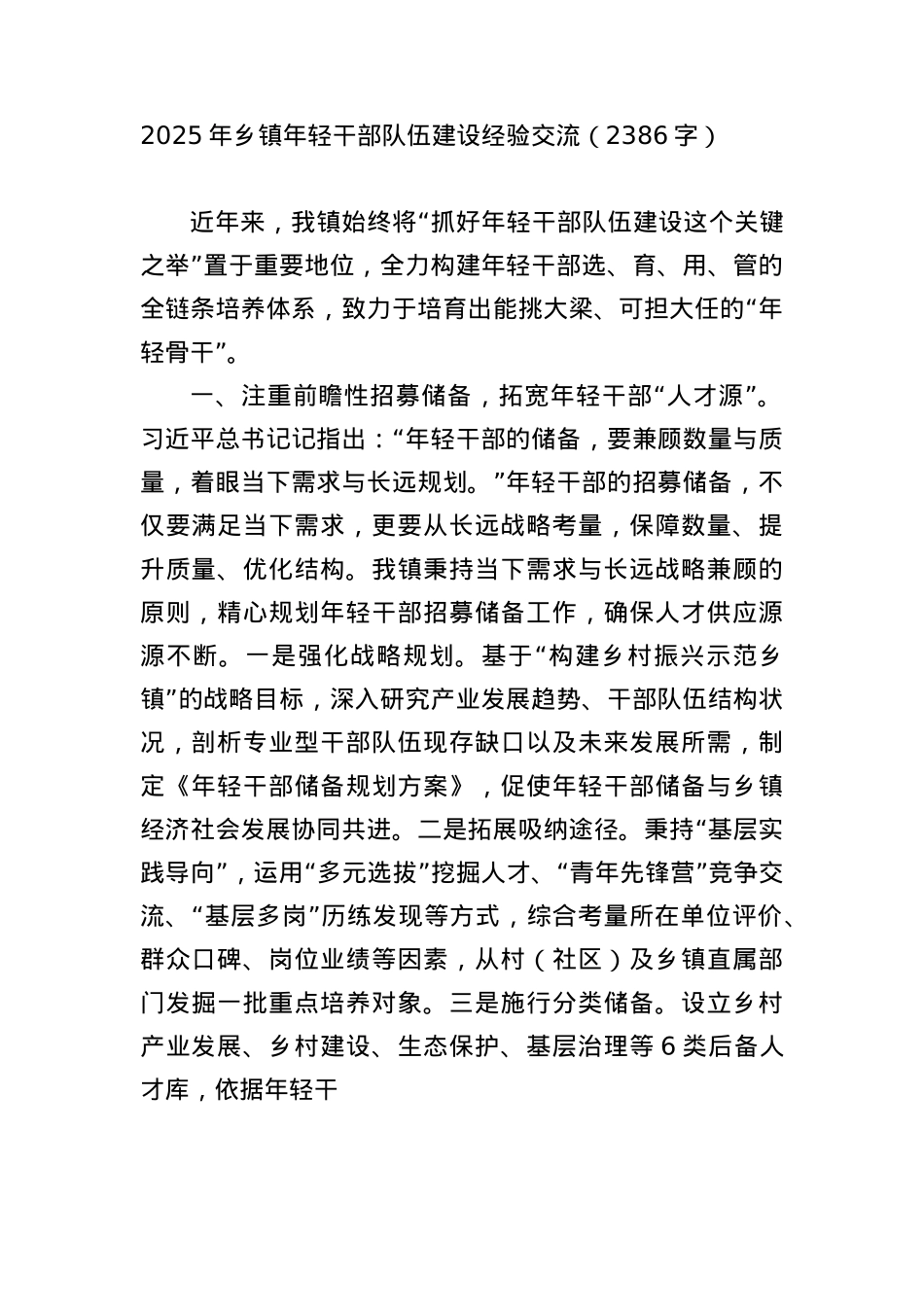 2025 年乡镇年轻干部队伍建设经验交流（2386 字）

近年来，我镇始终将“抓好年轻干部队伍建设这个关键之举”置于重要地位，全力构建年轻干部选、育、用、管的全链条培养体系，致力于培育出能挑大梁、可担大任的“年轻骨干”。

一、注重前瞻性招募储备，拓宽年轻干部“人才源”。习近平总书记记指出：“年轻干部的储备，要兼顾数量与质量，着眼当下需求与长远规划。”年轻干部的招募储备，不仅要满足当下需求，更要从长远战略考量，保障数量、提升质量、优化结构。我镇秉持当下需求与长远战略兼顾的原则，精心规划年轻干部招募储备工作，确保人才供应源源不断。一是强化战略规划。基于“构建乡村振兴示范乡镇”的战略目标，深入研究产业发展趋势、干部队伍结构状况，剖析专业型干部队伍现存缺口以及未来发展所需，制定《年轻干部储备规划方案》，促使年轻干部储备与乡镇经济社会发展协同共进。二是拓展吸纳途径。秉持“基层实践导向”，运用“多元选拔”挖掘人才、“青年先锋营”竞争交流、“基层多岗”历练发现等方式，综合考量所在单位评价、群众口碑、岗位业绩等因素，从村（社区）及乡镇直属部门发掘一批重点培养对象。三是施行分类储备。设立乡村产业发展、乡村建设、生态保护、基层治理等 6 类后备人才库，依据年轻干